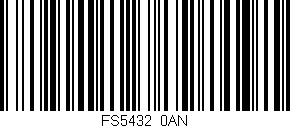 FS5432 0AN